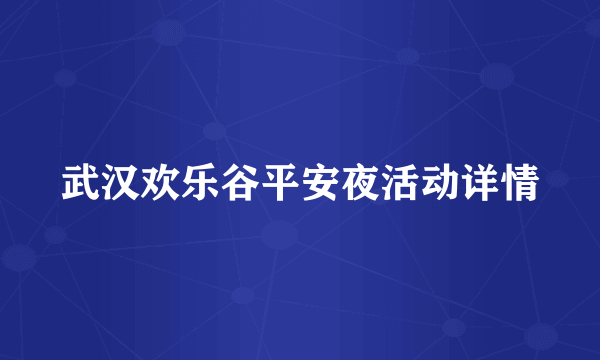 武汉欢乐谷平安夜活动详情